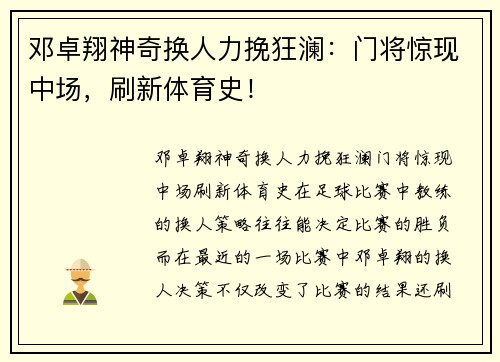 邓卓翔神奇换人力挽狂澜：门将惊现中场，刷新体育史！

邓卓翔神奇换人力挽狂澜门将惊现中场刷新体育史在足球比赛中教练的换人策略往往能决定比赛的胜负而在最近的一场比赛中邓卓翔的换人决策不仅改变了比赛的结果还刷